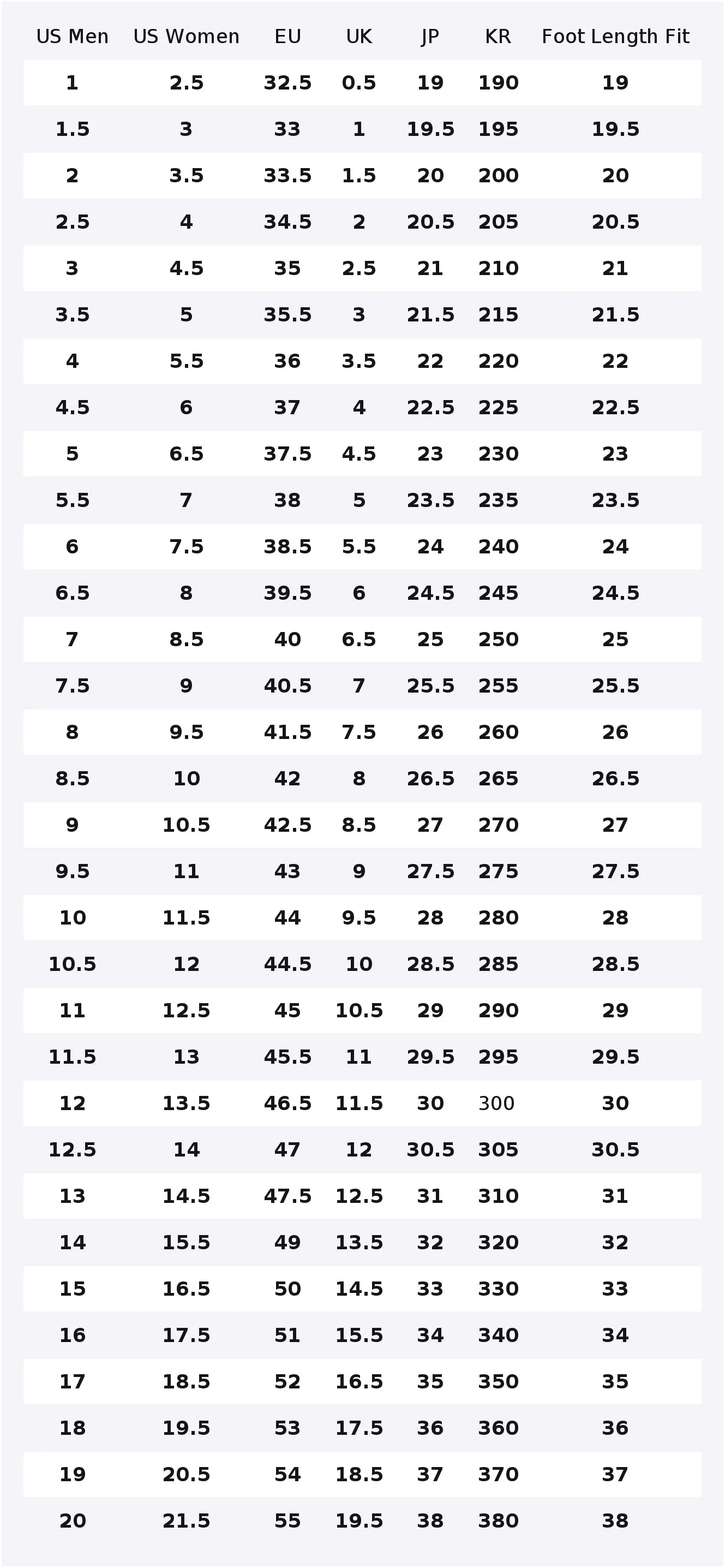 | US Men | US Women | EU | UK | JP | KR | Foot Length Fit |
|---|---|---|---|---|---|---|
| 1 | 2.5 | 32.5 | 0.5 | 19 | 190 | 19 |
| 1.5 | 3 | 33 | 1 | 19.5 | 195 | 19.5 |
| 2 | 3.5 | 33.5 | 1.5 | 20 | 200 | 20 |
| 2.5 | 4 | 34.5 | 2 | 20.5 | 205 | 20.5 |
| 3 | 4.5 | 35 | 2.5 | 21 | 210 | 21 |
| 3.5 | 5 | 35.5 | 3 | 21.5 | 215 | 21.5 |
| 4 | 5.5 | 36 | 3.5 | 22 | 220 | 22 |
| 4.5 | 6 | 37 | 4 | 22.5 | 225 | 22.5 |
| 5 | 6.5 | 37.5 | 4.5 | 23 | 230 | 23 |
| 5.5 | 7 | 38 | 5 | 23.5 | 235 | 23.5 |
| 6 | 7.5 | 38.5 | 5.5 | 24 | 240 | 24 |
| 6.5 | 8 | 39.5 | 6 | 24.5 | 245 | 24.5 |
| 7 | 8.5 | 40 | 6.5 | 25 | 250 | 25 |
| 7.5 | 9 | 40.5 | 7 | 25.5 | 255 | 25.5 |
| 8 | 9.5 | 41.5 | 7.5 | 26 | 260 | 26 |
| 8.5 | 10 | 42 | 8 | 26.5 | 265 | 26.5 |
| 9 | 10.5 | 42.5 | 8.5 | 27 | 270 | 27 |
| 9.5 | 11 | 43 | 9 | 27.5 | 275 | 27.5 |
| 10 | 11.5 | 44 | 9.5 | 28 | 280 | 28 |
| 10.5 | 12 | 44.5 | 10 | 28.5 | 285 | 28.5 |
| 11 | 12.5 | 45 | 10.5 | 29 | 290 | 29 |
| 11.5 | 13 | 45.5 | 11 | 29.5 | 295 | 29.5 |
| 12 | 13.5 | 46.5 | 11.5 | 30 | 300 | 30 |
| 12.5 | 14 | 47 | 12 | 30.5 | 305 | 30.5 |
| 13 | 14.5 | 47.5 | 12.5 | 31 | 310 | 31 |
| 14 | 15.5 | 49 | 13.5 | 32 | 320 | 32 |
| 15 | 16.5 | 50 | 14.5 | 33 | 330 | 33 |
| 16 | 17.5 | 51 | 15.5 | 34 | 340 | 34 |
| 17 | 18.5 | 52 | 16.5 | 35 | 350 | 35 |
| 18 | 19.5 | 53 | 17.5 | 36 | 360 | 36 |
| 19 | 20.5 | 54 | 18.5 | 37 | 370 | 37 |
| 20 | 21.5 | 55 | 19.5 | 38 | 380 | 38 |